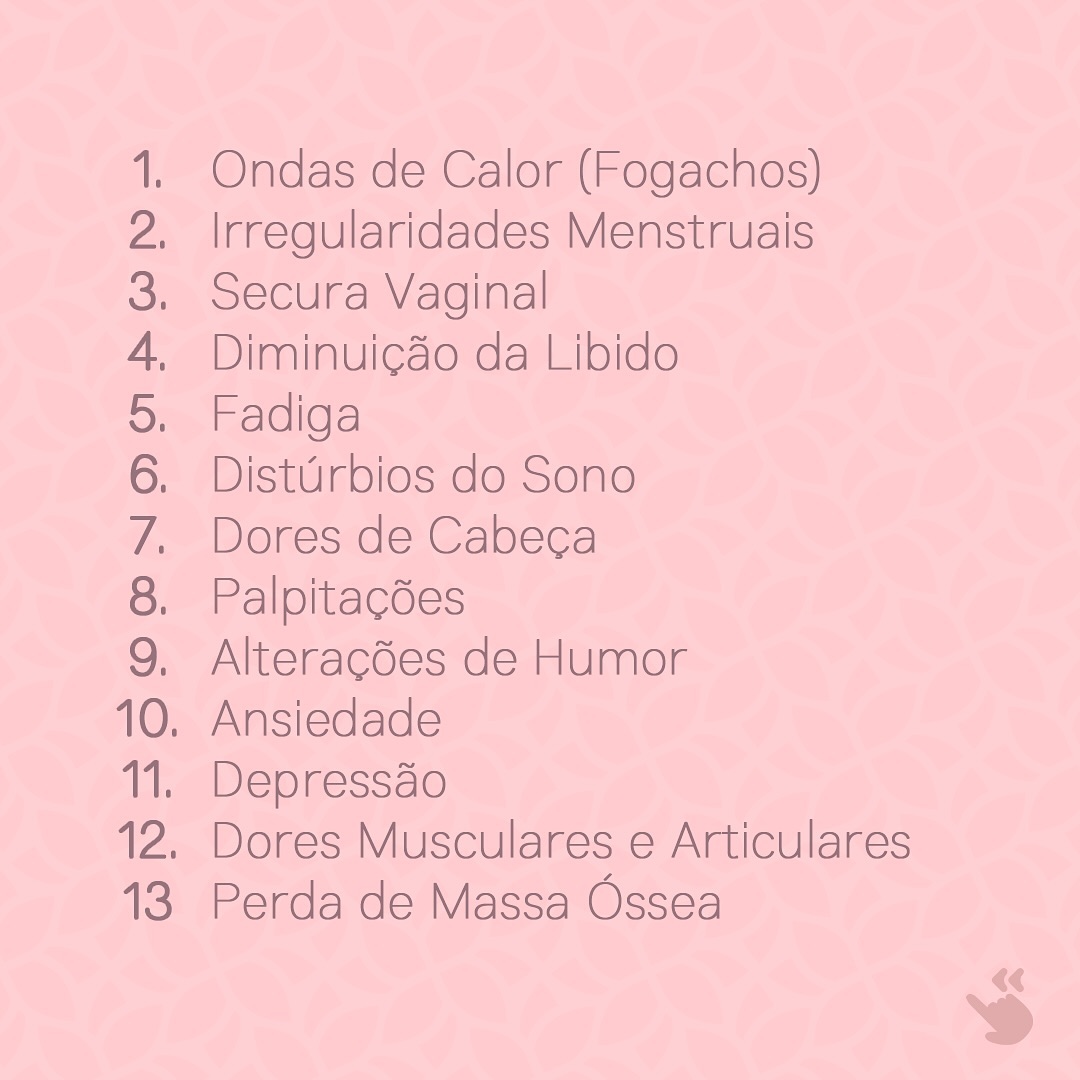 1. Ondas de Calor (Fogachos)
2. Irregularidades Menstruais
3. Secura Vaginal
4. Diminuição da Libido
5. Fadiga
6. Distúrbios do Sono
7. Dores de Cabeça
8. Palpitações
9. Alterações de Humor
10. Ansiedade
11. Depressão
12. Dores Musculares e Articulares
13 Perda de Massa Óssea